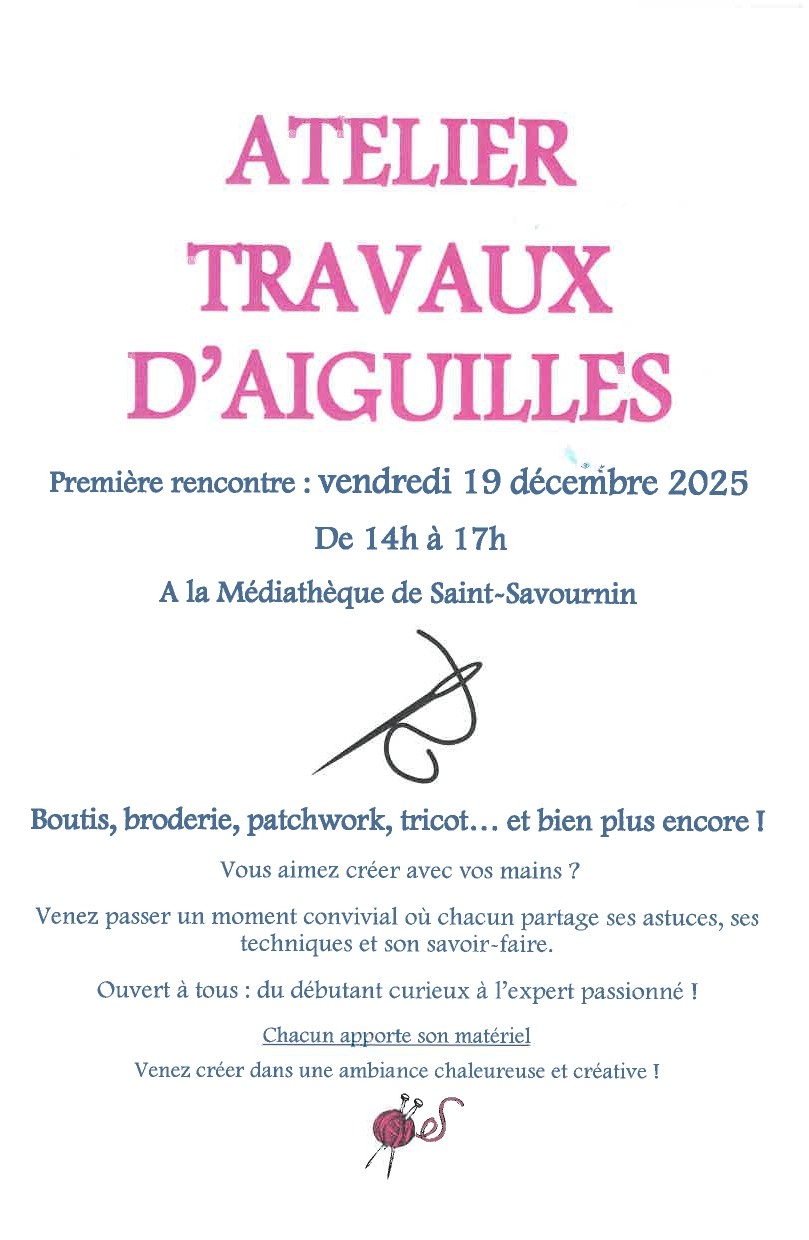 ATELIER TRAVAUX D'AIGUILLES

Première rencontre : vendredi 19 décembre 2025

De 14h à 17h

A la Médiathèque de Saint-Savournin

Boutis, broderie, patchwork, tricot… et bien plus encore !

Vous aimez créer avec vos mains ?

Venez passer un moment convivial où chacun partage ses astuces, ses techniques et son savoir-faire.

Ouvert à tous : du débutant curieux à l'expert passionné !

Chacun apporte son matériel

Venez créer dans une ambiance chaleureuse et créative !